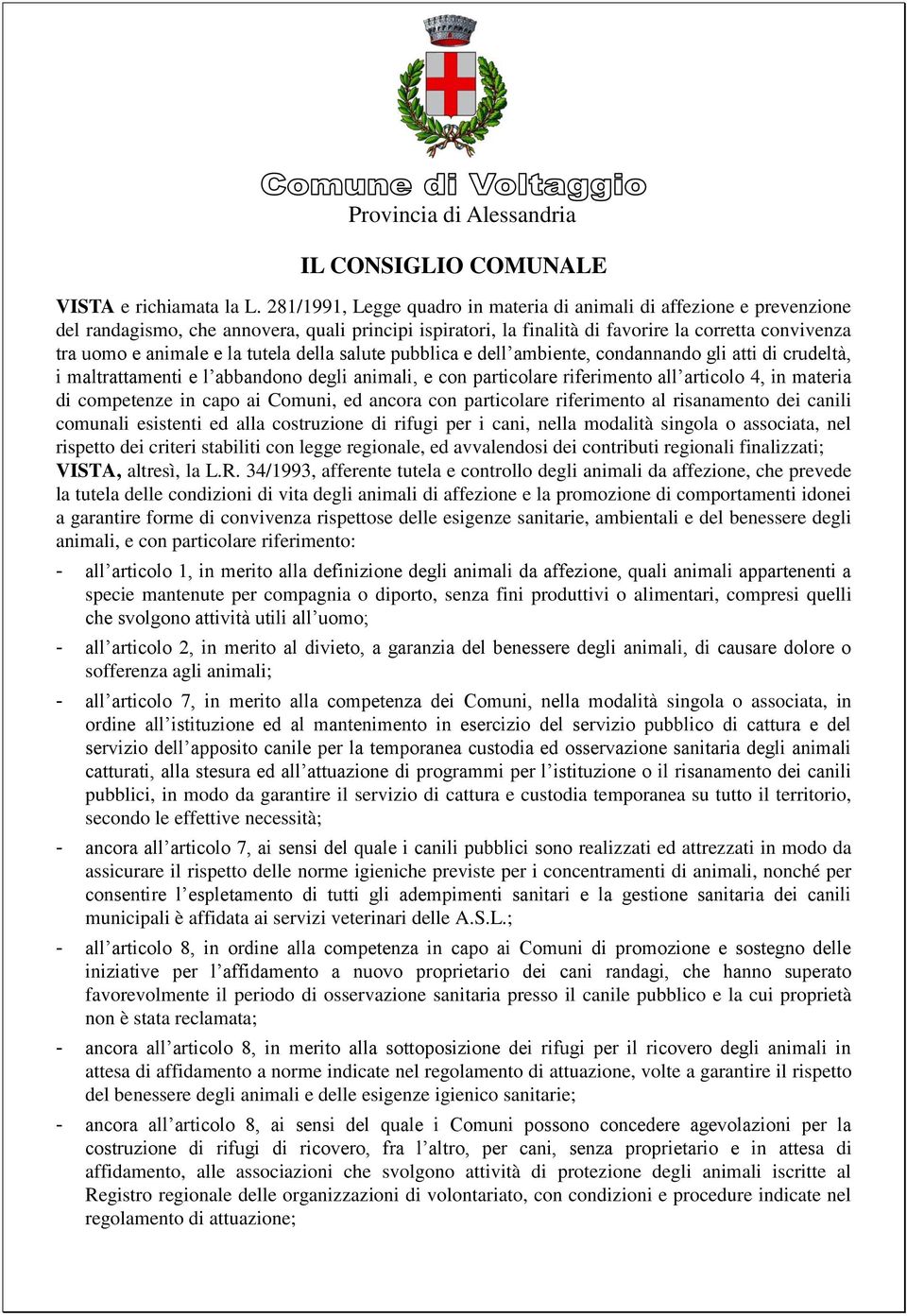 Comune di Voltaggio
Provincia di Alessandria

IL CONSIGLIO COMUNALE

VISTA e richiamata la L. 281/1991, Legge quadro in materia di animali di affezione e prevenzione del randagismo, che annovera, quali principi ispiratori, la finalità di favorire la corretta convivenza tra uomo e animale e la tutela della salute pubblica e dell'ambiente, condannando gli atti di crudeltà, i maltrattamenti e l'abbandono degli animali, e con particolare riferimento all'articolo 4, in materia di competenze in capo ai Comuni, ed ancora con particolare riferimento al risanamento dei canili comunali esistenti ed alla costruzione di rifugi per i cani, nella modalità singola o associata, nel rispetto dei criteri stabiliti con legge regionale, ed avvalendosi dei contributi regionali finalizzati;
VISTA, altresì, la L.R. 34/1993, afferente tutela e controllo degli animali da affezione, che prevede la tutela delle condizioni di vita degli animali di affezione e la promozione di comportamenti idonei a garantire forme di convivenza rispettose delle esigenze sanitarie, ambientali e del benessere degli animali, e con particolare riferimento:

- all'articolo 1, in merito alla definizione degli animali da affezione, quali animali appartenenti a specie mantenute per compagnia o diporto, senza fini produttivi o alimentari, compresi quelli che svolgono attività utili all'uomo;

- all'articolo 2, in merito al divieto, a garanzia del benessere degli animali, di causare dolore o sofferenza agli animali;

- all'articolo 7, in merito alla competenza dei Comuni, nella modalità singola o associata, in ordine all'istituzione ed al mantenimento in esercizio del servizio pubblico di cattura e del servizio dell'apposito canile per la temporanea custodia ed osservazione sanitaria degli animali catturati, alla stesura ed all'attuazione di programmi per l'istituzione o il risanamento dei canili pubblici, in modo da garantire il servizio di cattura e custodia temporanea su tutto il territorio, secondo le effettive necessità;

- ancora all'articolo 7, ai sensi del quale i canili pubblici sono realizzati ed attrezzati in modo da assicurare il rispetto delle norme igieniche previste per i concentramenti di animali, nonché per consentire l'espletamento di tutti gli adempimenti sanitari e la gestione sanitaria dei canili municipali è affidata ai servizi veterinari delle A.S.L.;

- all'articolo 8, in ordine alla competenza in capo ai Comuni di promozione e sostegno delle iniziative per l'affidamento a nuovo proprietario dei cani randagi, che hanno superato favorevolmente il periodo di osservazione sanitaria presso il canile pubblico e la cui proprietà non è stata reclamata;

- ancora all'articolo 8, in merito alla sottoposizione dei rifugi per il ricovero degli animali in attesa di affidamento a norme indicate nel regolamento di attuazione, volte a garantire il rispetto del benessere degli animali e delle esigenze igienico sanitarie;

- ancora all'articolo 8, ai sensi del quale i Comuni possono concedere agevolazioni per la costruzione di rifugi di ricovero, fra l'altro, per cani, senza proprietario e in attesa di affidamento, alle associazioni che svolgono attività di protezione degli animali iscritte al Registro regionale delle organizzazioni di volontariato, con condizioni e procedure indicate nel regolamento di attuazione;